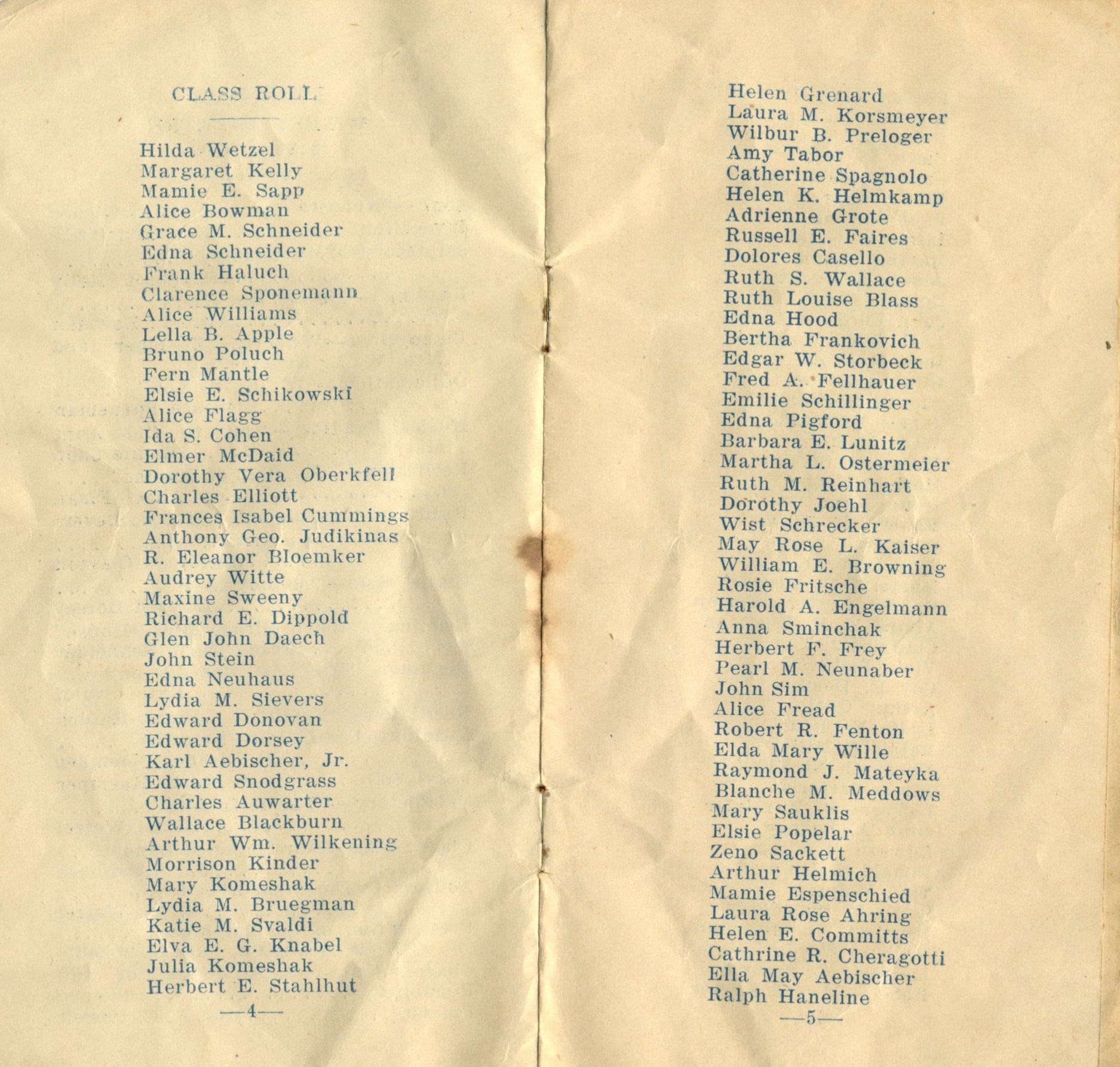 CLASS ROLL

Hilda Wetzel
Margaret Kelly
Mamie E. Sapp
Alice Bowman
Grace M. Schneider
Edna Schneider
Frank Haluch
Clarence Sponemann
Alice Williams
Lella B. Apple
Bruno Poluch
Fern Mantle
Elsie E. Schikowski
Alice Flagg
Ida S. Cohen
Elmer McDaid
Dorothy Vera Oberkfell
Charles Elliott
Frances Isabel Cummings
Anthony Geo. Judikinas
R. Eleanor Bloemker
Audrey Witte
Maxine Sweeny
Richard E. Dippold
Glen John Daech
John Stein
Edna Neuhaus
Lydia M. Sievers
Edward Donovan
Edward Dorsey
Karl Aebischer, Jr.
Edward Snodgrass
Charles Auwarter
Wallace Blackburn
Arthur Wm. Wilkening
Morrison Kinder
Mary Komeshak
Lydia M. Bruegman
Katie M. Svaldi
Elva E. G. Knabel
Julia Komeshak
Herbert E. Stahlhut
—4—

Helen Grenard
Laura M. Korsmeyer
Wilbur B. Preloger
Amy Tabor
Catherine Spagnolo
Helen K. Helmkamp
Adrienne Grote
Russell E. Faires
Dolores Casello
Ruth S. Wallace
Ruth Louise Blass
Edna Hood
Bertha Frankovich
Edgar W. Storbeck
Fred A. Fellhauer
Emilie Schillinger
Edna Pigford
Barbara E. Lunitz
Martha L. Ostermeier
Ruth M. Reinhart
Dorothy Joehl
Wist Schrecker
May Rose L. Kaiser
William E. Browning
Rosie Fritsche
Harold A. Engelmann
Anna Sminchak
Herbert F. Frey
Pearl M. Neunaber
John Sim
Alice Fread
Robert R. Fenton
Elda Mary Wille
Raymond J. Mateyka
Blanche M. Meddows
Mary Sauklis
Elsie Popelar
Zeno Sackett
Arthur Helmich
Mamie Espenschied
Laura Rose Ahring
Helen E. Committs
Cathrine R. Cheragotti
Ella May Aebischer
Ralph Haneline
—5—